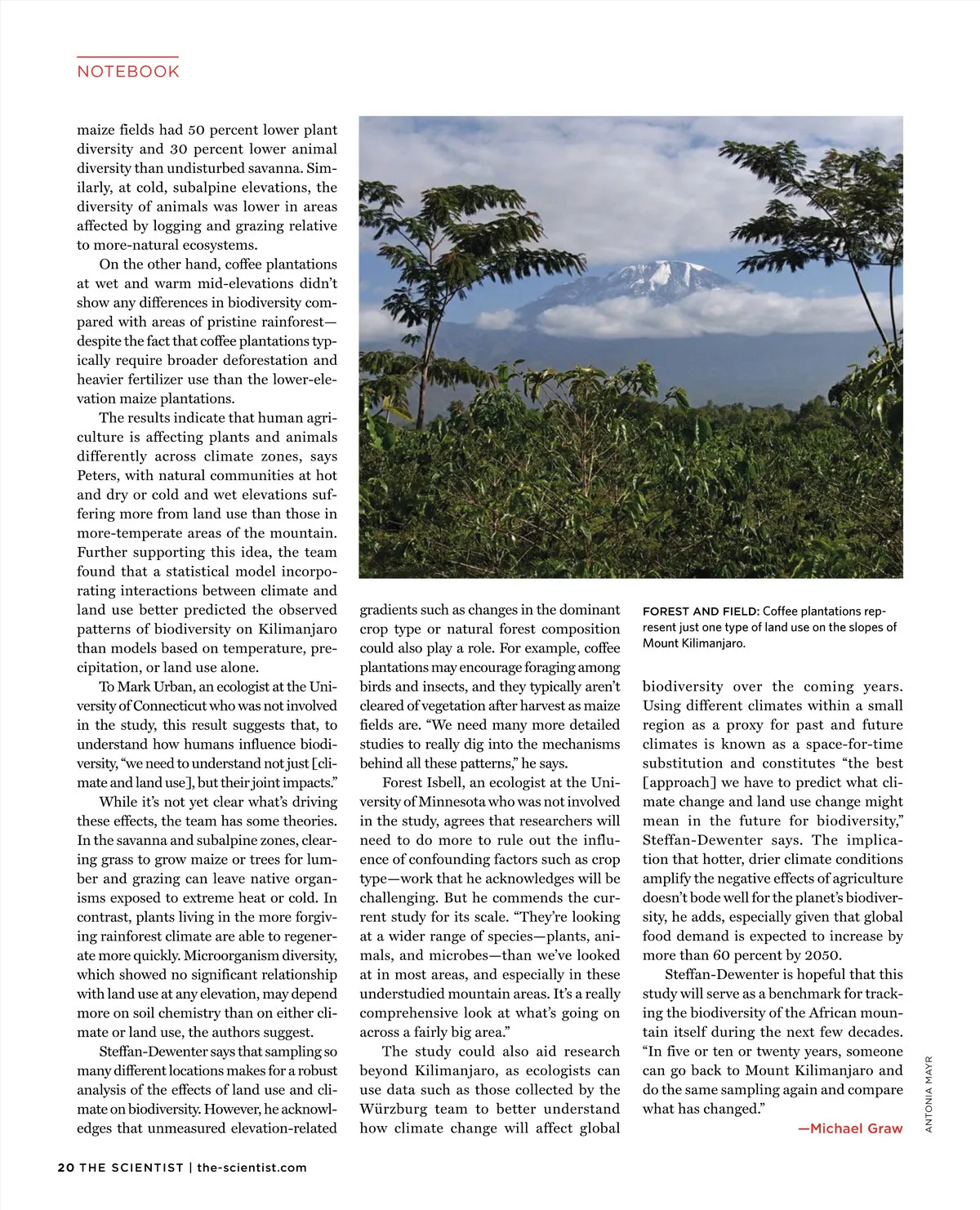 NOTEBOOK

maize fields had 50 percent lower plant diversity and 30 percent lower animal diversity than undisturbed savanna. Similarly, at cold, subalpine elevations, the diversity of animals was lower in areas affected by logging and grazing relative to more-natural ecosystems.

On the other hand, coffee plantations at wet and warm mid-elevations didn't show any differences in biodiversity compared with areas of pristine rainforest—despite the fact that coffee plantations typically require broader deforestation and heavier fertilizer use than the lower-elevation maize plantations.

The results indicate that human agriculture is affecting plants and animals differently across climate zones, says Peters, with natural communities at hot and dry or cold and wet elevations suffering more from land use than those in more-temperate areas of the mountain. Further supporting this idea, the team found that a statistical model incorporating interactions between climate and land use better predicted the observed patterns of biodiversity on Kilimanjaro than models based on temperature, precipitation, or land use alone.

To Mark Urban, an ecologist at the University of Connecticut who was not involved in the study, this result suggests that, to understand how humans influence biodiversity, "we need to understand not just [climate and land use], but their joint impacts."

While it's not yet clear what's driving these effects, the team has some theories. In the savanna and subalpine zones, clearing grass to grow maize or trees for lumber and grazing can leave native organisms exposed to extreme heat or cold. In contrast, plants living in the more forgiving rainforest climate are able to regenerate more quickly. Microorganism diversity, which showed no significant relationship with land use at any elevation, may depend more on soil chemistry than on either climate or land use, the authors suggest.

Steffan-Dewenter says that sampling so many different locations makes for a robust analysis of the effects of land use and climate on biodiversity. However, he acknowledges that unmeasured elevation-related gradients such as changes in the dominant crop type or natural forest composition could also play a role. For example, coffee plantations may encourage foraging among birds and insects, and they typically aren't cleared of vegetation after harvest as maize fields are. "We need many more detailed studies to really dig into the mechanisms behind all these patterns," he says.

Forest Isbell, an ecologist at the University of Minnesota who was not involved in the study, agrees that researchers will need to do more to rule out the influence of confounding factors such as crop type—work that he acknowledges will be challenging. But he commends the current study for its scale. "They're looking at a wider range of species—plants, animals, and microbes—than we've looked at in most areas, and especially in these understudied mountain areas. It's a really comprehensive look at what's going on across a fairly big area."

The study could also aid research beyond Kilimanjaro, as ecologists can use data such as those collected by the Würzburg team to better understand how climate change will affect global

FOREST AND FIELD: Coffee plantations represent just one type of land use on the slopes of Mount Kilimanjaro.

biodiversity over the coming years. Using different climates within a small region as a proxy for past and future climates is known as a space-for-time substitution and constitutes "the best [approach] we have to predict what climate change and land use change might mean in the future for biodiversity," Steffan-Dewenter says. The implication that hotter, drier climate conditions amplify the negative effects of agriculture doesn't bode well for the planet's biodiversity, he adds, especially given that global food demand is expected to increase by more than 60 percent by 2050.

Steffan-Dewenter is hopeful that this study will serve as a benchmark for tracking the biodiversity of the African mountain itself during the next few decades. "In five or ten or twenty years, someone can go back to Mount Kilimanjaro and do the same sampling again and compare what has changed."

—Michael Graw

ANTONIA MAYR

20 THE SCIENTIST | the-scientist.com